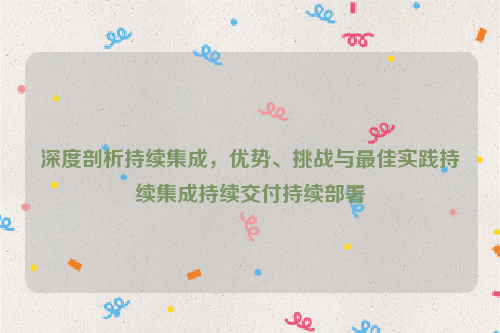 深度剖析持续集成，优势、挑战与最佳实践持续集成持续交付持续部署